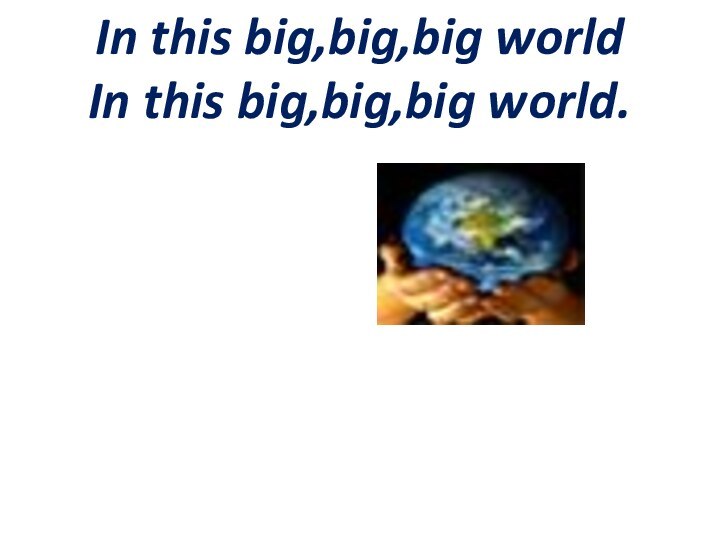 In this big,big,big world
In this big,big,big world.